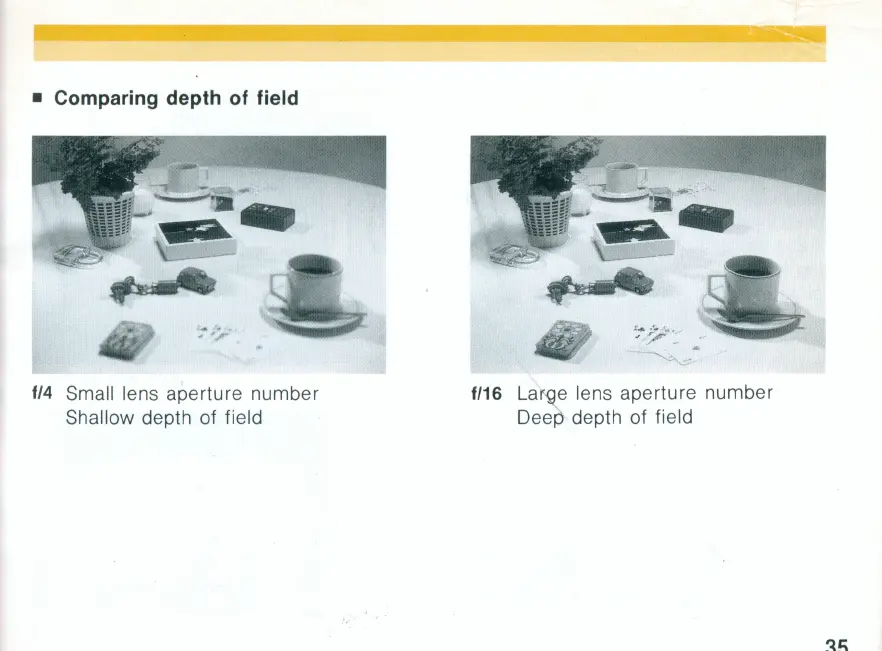 ■ Comparing depth of field

f/4 Small lens aperture number
Shallow depth of field

f/16 Large lens aperture number
Deep depth of field

35